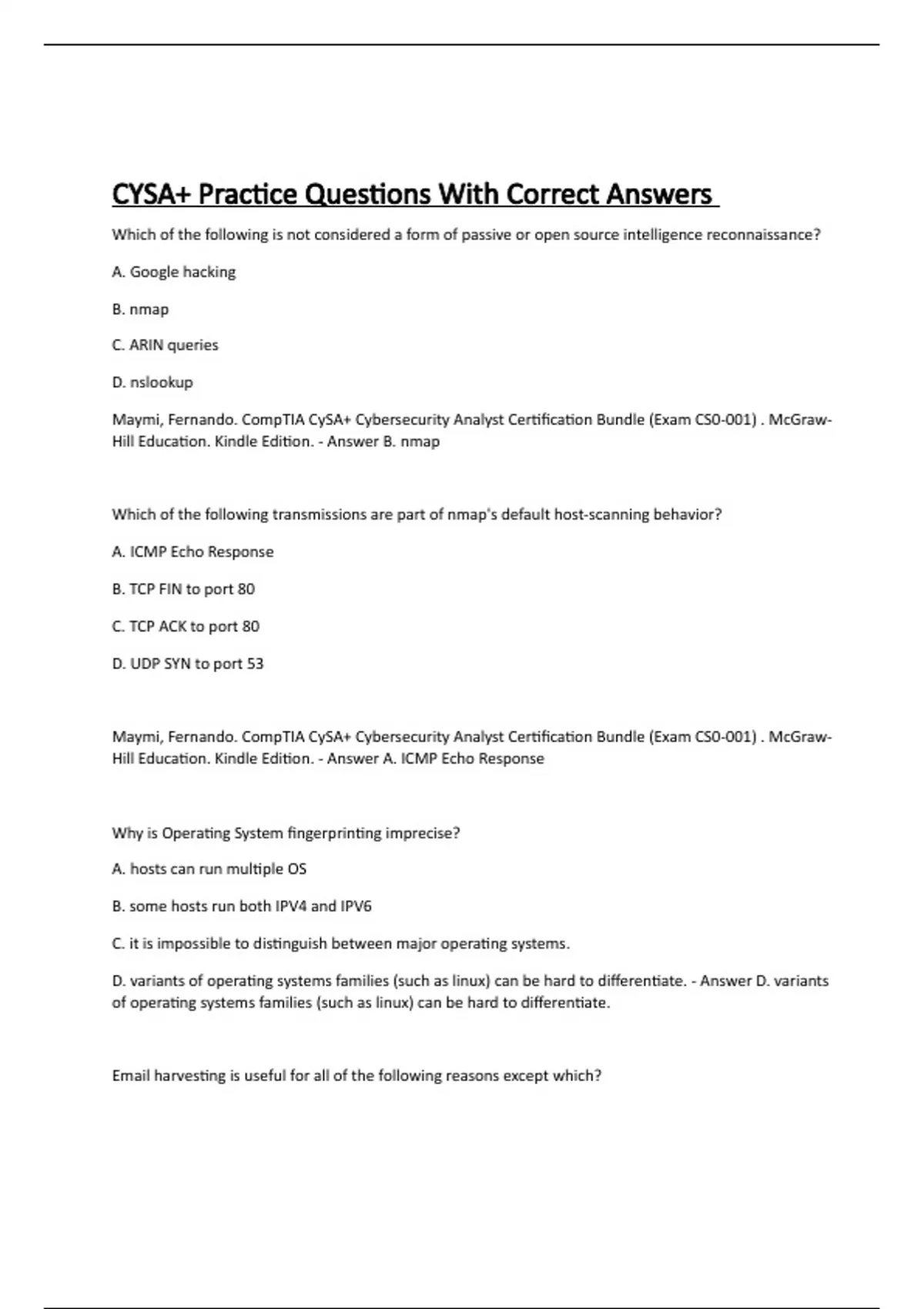 CYSA+ Practice Questions With Correct Answers

Which of the following is not considered a form of passive or open source intelligence reconnaissance?

A. Google hacking

B. nmap

C. ARIN queries

D. nslookup

Maymi, Fernando. CompTIA CySA+ Cybersecurity Analyst Certification Bundle (Exam CS0-001) . McGraw-Hill Education. Kindle Edition. - Answer B. nmap

Which of the following transmissions are part of nmap's default host-scanning behavior?

A. ICMP Echo Response

B. TCP FIN to port 80

C. TCP ACK to port 80

D. UDP SYN to port 53

Maymi, Fernando. CompTIA CySA+ Cybersecurity Analyst Certification Bundle (Exam CS0-001) . McGraw-Hill Education. Kindle Edition. - Answer A. ICMP Echo Response

Why is Operating System fingerprinting imprecise?

A. hosts can run multiple OS

B. some hosts run both IPV4 and IPV6

C. it is impossible to distinguish between major operating systems.

D. variants of operating systems families (such as linux) can be hard to differentiate. - Answer D. variants of operating systems families (such as linux) can be hard to differentiate.

Email harvesting is useful for all of the following reasons except which?